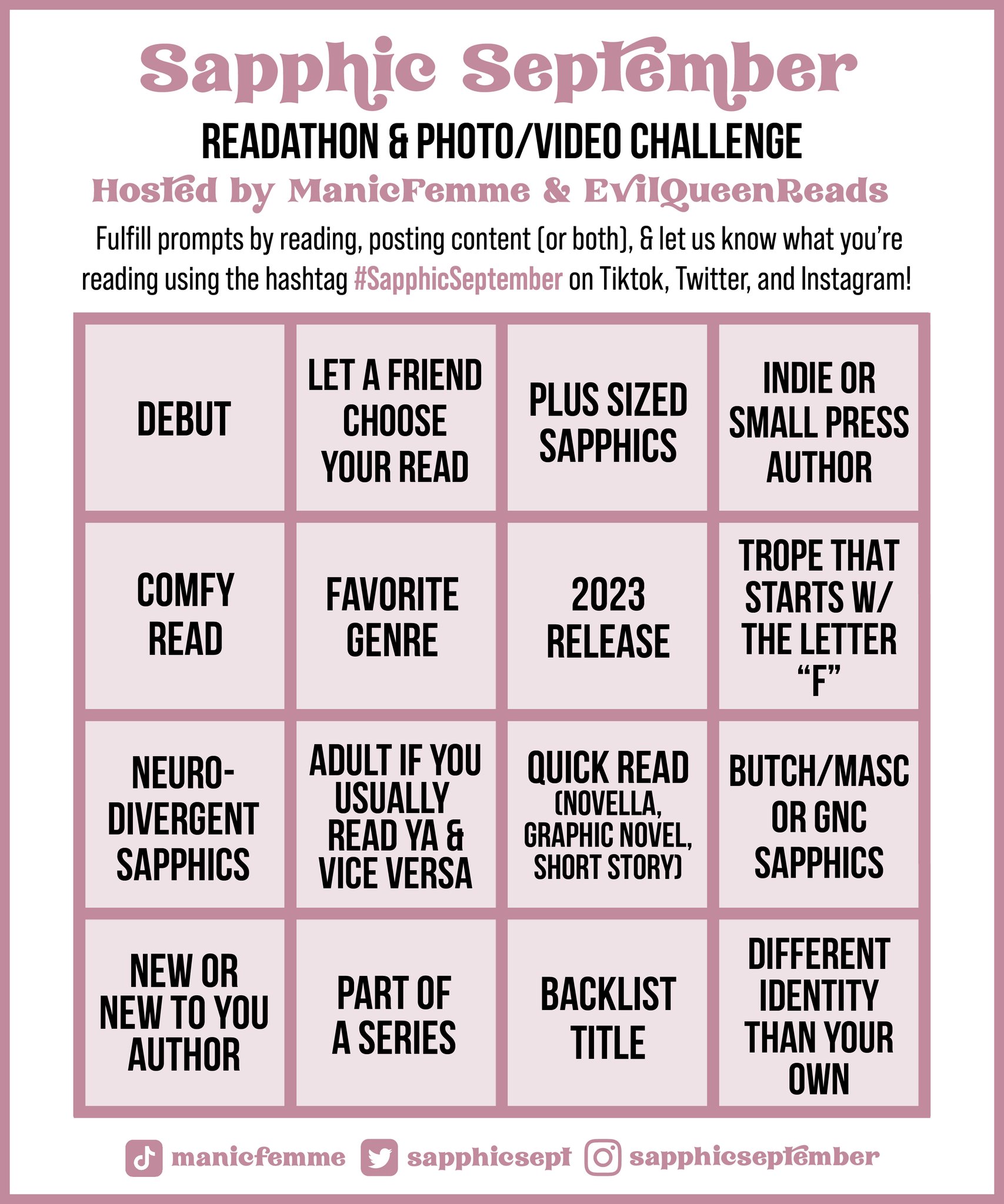 Sapphic September

READATHON & PHOTO/VIDEO CHALLENGE

Hosted by ManicFemme & EvilQueenReads

Fulfill prompts by reading, posting content (or both), & let us know what you're reading using the hashtag #SapphicSeptember on Tiktok, Twitter, and Instagram!

| DEBUT | LET A FRIEND CHOOSE YOUR READ | PLUS SIZED SAPPHICS | INDIE OR SMALL PRESS AUTHOR |
|---|---|---|---|
| COMFY READ | FAVORITE GENRE | 2023 RELEASE | TROPE THAT STARTS W/ THE LETTER "F" |
| NEURO-DIVERGENT SAPPHICS | ADULT IF YOU USUALLY READ YA & VICE VERSA | QUICK READ (NOVELLA, GRAPHIC NOVEL, SHORT STORY) | BUTCH/MASC OR GNC SAPPHICS |
| NEW OR NEW TO YOU AUTHOR | PART OF A SERIES | BACKLIST TITLE | DIFFERENT IDENTITY THAN YOUR OWN |

manicfemme sapphicsept sapphicseptember